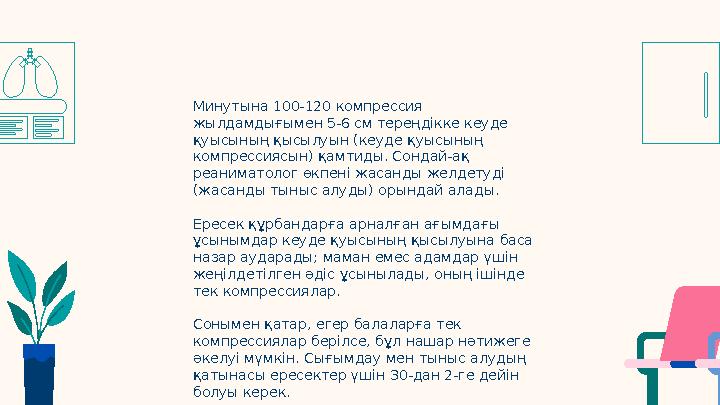 Минутына 100-120 компрессия жылдамдығымен 5-6 см тереңдікке кеуде қуысының қысылуын (кеуде қуысының компрессиясын) қамтиды. Сондай-ақ реаниматолог өкпені жасанды желдетуді (жасанды тыныс алуды) орындай алады.

Ересек құрбандарға арналған ағымдағы ұсынымдар кеуде қуысының қысылуына баса назар аударады; маман емес адамдар үшін жеңілдетілген әдіс ұсынылады, оның ішінде тек компрессиялар.

Сонымен қатар, егер балаларға тек компрессиялар берілсе, бұл нашар нәтижеге әкелуі мүмкін. Сығымдау мен тыныс алудың қатынасы ересектер үшін 30-дан 2-ге дейін болуы керек.